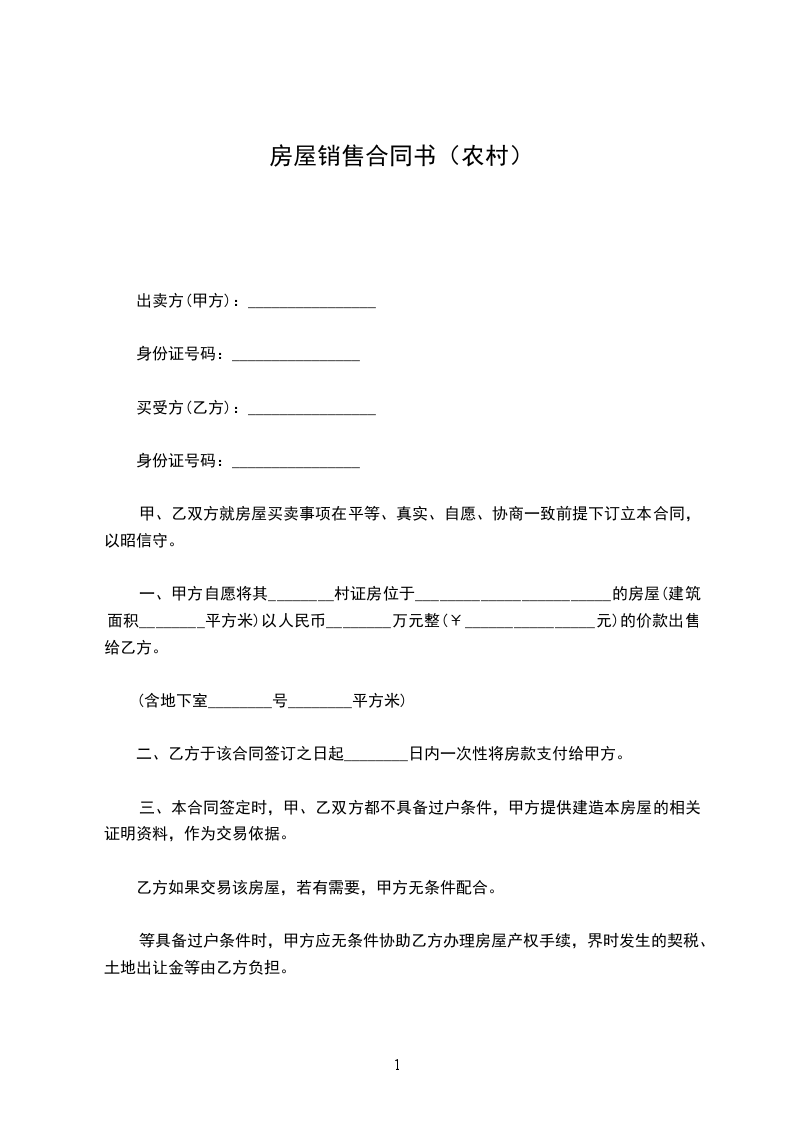 房屋销售合同书（农村）

出卖方(甲方)：________________

身份证号码：________________

买受方(乙方)：________________

身份证号码：________________

甲、乙双方就房屋买卖事项在平等、真实、自愿、协商一致前提下订立本合同，以昭信守。

一、甲方自愿将其________村证房位于________________________的房屋(建筑面积________平方米)以人民币________万元整(￥________________元)的价款出售给乙方。

(含地下室________号________平方米)

二、乙方于该合同签订之日起________日内一次性将房款支付给甲方。

三、本合同签定时，甲、乙双方都不具备过户条件，甲方提供建造本房屋的相关证明资料，作为交易依据。

乙方如果交易该房屋，若有需要，甲方无条件配合。

等具备过户条件时，甲方应无条件协助乙方办理房屋产权手续，界时发生的契税、土地出让金等由乙方负担。

1